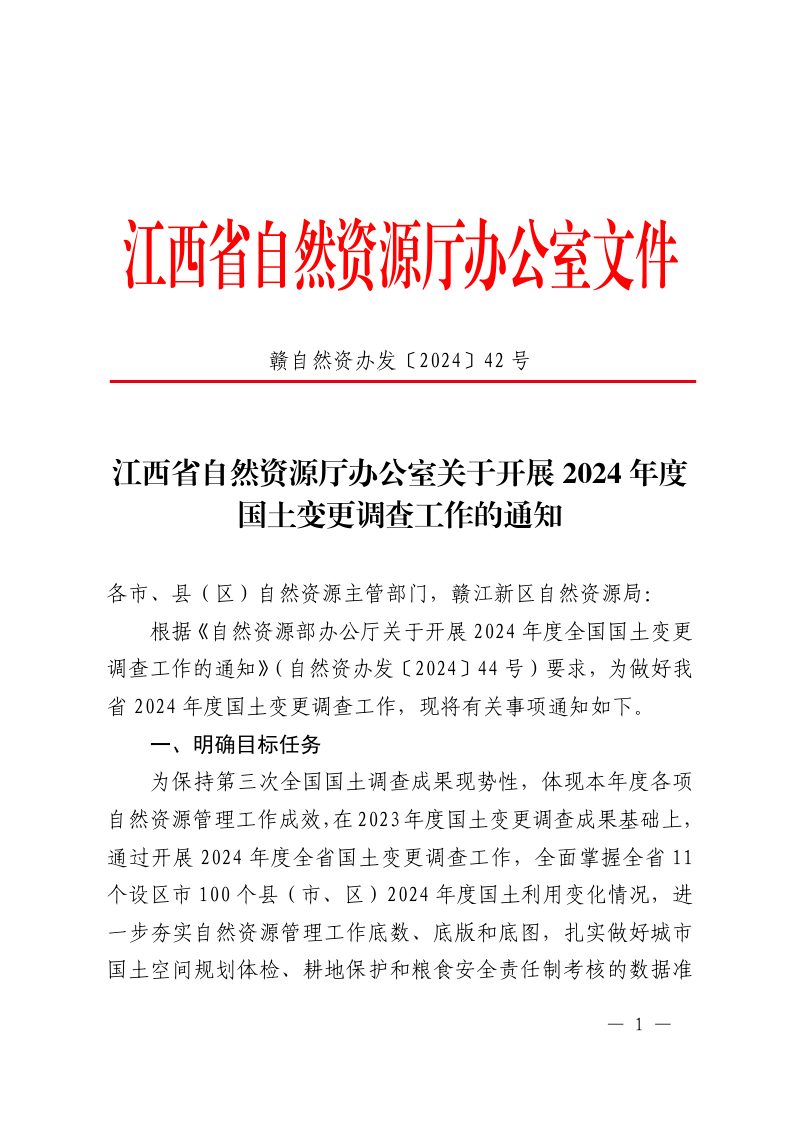 江西省自然资源厅办公室文件

赣自然资办发〔2024〕42号

江西省自然资源厅办公室关于开展2024年度国土变更调查工作的通知

各市、县（区）自然资源主管部门，赣江新区自然资源局：

根据《自然资源部办公厅关于开展2024年度全国国土变更调查工作的通知》（自然资办发〔2024〕44号）要求，为做好我省2024年度国土变更调查工作，现将有关事项通知如下。

一、明确目标任务

为保持第三次全国国土调查成果现势性，体现本年度各项自然资源管理工作成效，在2023年度国土变更调查成果基础上，通过开展2024年度全省国土变更调查工作，全面掌握全省11个设区市100个县（市、区）2024年度国土利用变化情况，进一步夯实自然资源管理工作底数、底版和底图，扎实做好城市国土空间规划体检、耕地保护和粮食安全责任制考核的数据准

— 1 —